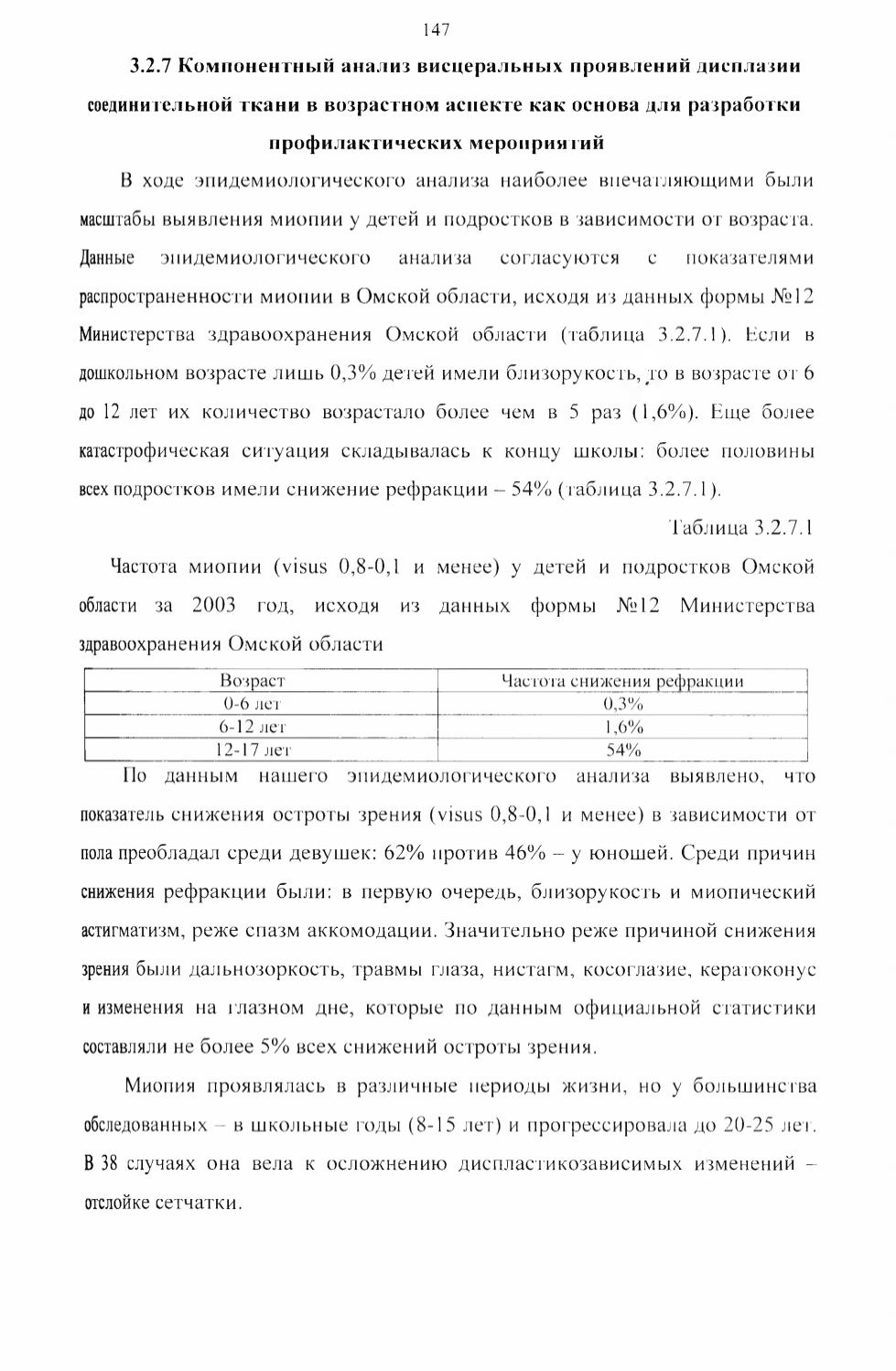 147

3.2.7 Компонентный анализ висцеральных проявлений дисплазии соединительной ткани в возрастном аспекте как основа для разработки профилактических мероприятий

В ходе эпидемиологического анализа наиболее впечатляющими были масштабы выявления миопии у детей и подростков в зависимости от возраста. Данные эпидемиологического анализа согласуются с показателями распространенности миопии в Омской области, исходя из данных формы №12 Министерства здравоохранения Омской области (таблица 3.2.7.1). Если в дошкольном возрасте лишь 0,3% детей имели близорукость, то в возрасте от 6 до 12 лет их количество возрастало более чем в 5 раз (1,6%). Еще более катастрофическая ситуация складывалась к концу школы: более половины всех подростков имели снижение рефракции – 54% (таблица 3.2.7.1).

Таблица 3.2.7.1

Частота миопии (visus 0,8-0,1 и менее) у детей и подростков Омской области за 2003 год, исходя из данных формы №12 Министерства здравоохранения Омской области

| Возраст | Частота снижения рефракции |
|---|---|
| 0-6 лет | 0,3% |
| 6-12 лет | 1,6% |
| 12-17 лет | 54% |

По данным нашего эпидемиологического анализа выявлено, что показатель снижения остроты зрения (visus 0,8-0,1 и менее) в зависимости от пола преобладал среди девушек: 62% против 46% – у юношей. Среди причин снижения рефракции были: в первую очередь, близорукость и миопический астигматизм, реже спазм аккомодации. Значительно реже причиной снижения зрения были дальнозоркость, травмы глаза, нистагм, косоглазие, кератоконус и изменения на глазном дне, которые по данным официальной статистики составляли не более 5% всех снижений остроты зрения.

Миопия проявлялась в различные периоды жизни, но у большинства обследованных – в школьные годы (8-15 лет) и прогрессировала до 20-25 лет. В 38 случаях она вела к осложнению диспластикозависимых изменений – отслойке сетчатки.